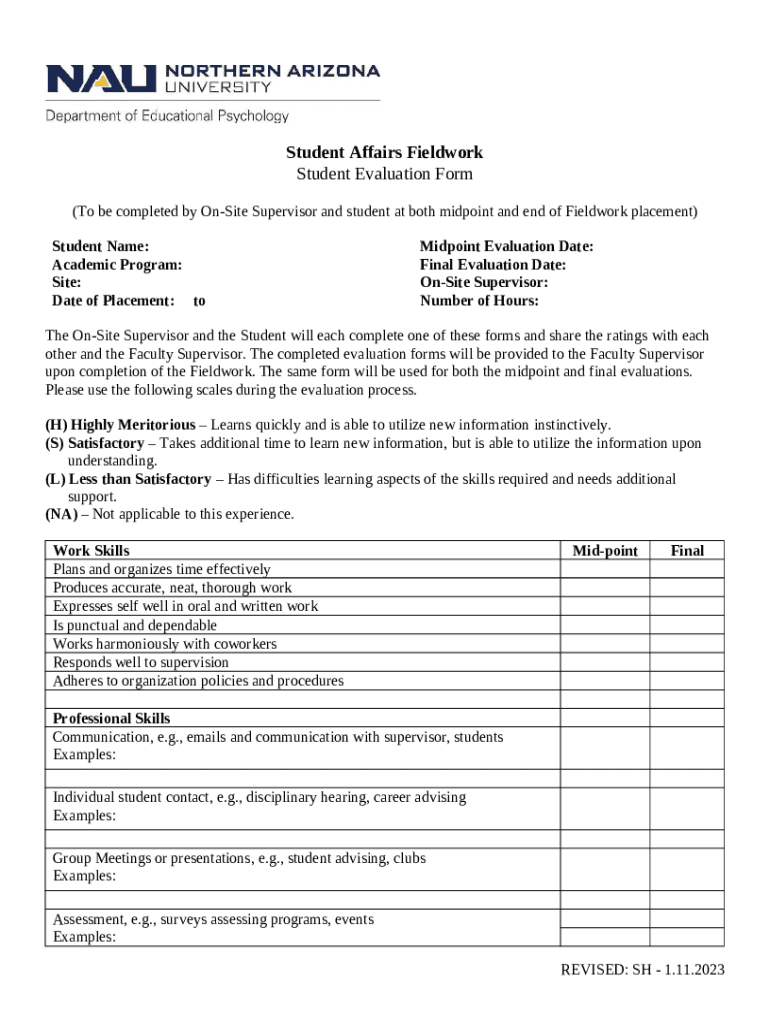 NAU NORTHERN ARIZONA UNIVERSITY
Department of Educational Psychology

Student Affairs Fieldwork
Student Evaluation Form

(To be completed by On-Site Supervisor and student at both midpoint and end of Fieldwork placement)

Student Name:
Academic Program:
Site:
Date of Placement: to

Midpoint Evaluation Date:
Final Evaluation Date:
On-Site Supervisor:
Number of Hours:

The On-Site Supervisor and the Student will each complete one of these forms and share the ratings with each other and the Faculty Supervisor. The completed evaluation forms will be provided to the Faculty Supervisor upon completion of the Fieldwork. The same form will be used for both the midpoint and final evaluations. Please use the following scales during the evaluation process.

(H) Highly Meritorious – Learns quickly and is able to utilize new information instinctively.
(S) Satisfactory – Takes additional time to learn new information, but is able to utilize the information upon understanding.
(L) Less than Satisfactory – Has difficulties learning aspects of the skills required and needs additional support.
(NA) – Not applicable to this experience.

| Work Skills | Mid-point | Final |
|---|---|---|
| Plans and organizes time effectively | | |
| Produces accurate, neat, thorough work | | |
| Expresses self well in oral and written work | | |
| Is punctual and dependable | | |
| Works harmoniously with coworkers | | |
| Responds well to supervision | | |
| Adheres to organization policies and procedures | | |
| | | |
| Professional Skills | | |
| Communication, e.g., emails and communication with supervisor, students Examples: | | |
| | | |
| Individual student contact, e.g., disciplinary hearing, career advising Examples: | | |
| | | |
| Group Meetings or presentations, e.g., student advising, clubs Examples: | | |
| | | |
| Assessment, e.g., surveys assessing programs, events Examples: | | |

REVISED: SH - 1.11.2023